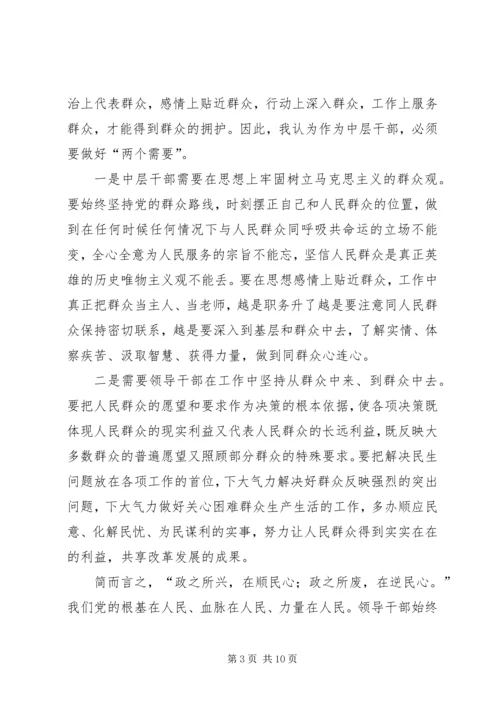 治上代表群众，感情上贴近群众，行动上深入群众，工作上服务群众，才能得到群众的拥护。因此，我认为作为中层干部，必须要做好“两个需要”。

一是中层干部需要在思想上牢固树立马克思主义的群众观。要始终坚持党的群众路线，时刻摆正自己和人民群众的位置，做到在任何时候任何情况下与人民群众同呼吸共命运的立场不能变，全心全意为人民服务的宗旨不能忘，坚信人民群众是真正英雄的历史唯物主义观不能丢。要在思想感情上贴近群众，工作中真正把群众当主人、当老师，越是职务升了越是要注意同人民群众保持密切联系，越是要深入到基层和群众中去，了解实情、体察疾苦、汲取智慧、获得力量，做到同群众心连心。

二是需要领导干部在工作中坚持从群众中来、到群众中去。要把人民群众的愿望和要求作为决策的根本依据，使各项决策既体现人民群众的现实利益又代表人民群众的长远利益，既反映大多数群众的普遍愿望又照顾部分群众的特殊要求。要把解决民生问题放在各项工作的首位，下大气力解决好群众反映强烈的突出问题，下大气力做好关心困难群众生产生活的工作，多办顺应民意、化解民忧、为民谋利的实事，努力让人民群众得到实实在在的利益，共享改革发展的成果。

简而言之，“政之所兴，在顺民心；政之所废，在逆民心。”我们党的根基在人民、血脉在人民、力量在人民。领导干部始终

第 3 页 共 10 页